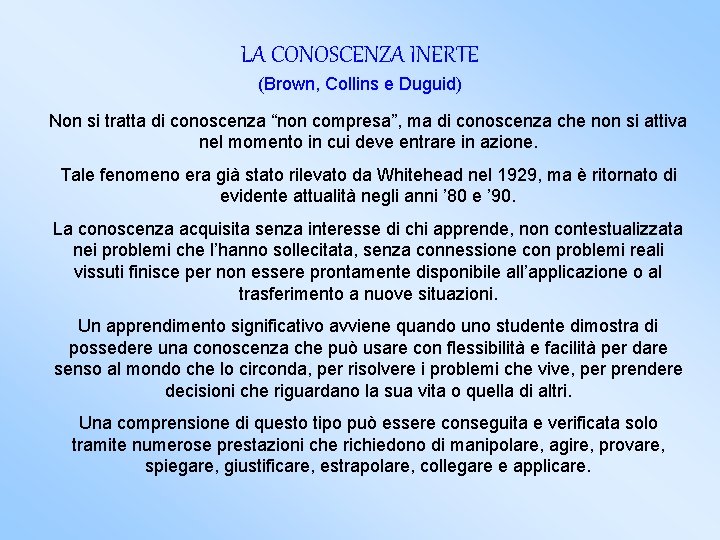 LA CONOSCENZA INERTE
(Brown, Collins e Duguid)

Non si tratta di conoscenza “non compresa”, ma di conoscenza che non si attiva nel momento in cui deve entrare in azione.

Tale fenomeno era già stato rilevato da Whitehead nel 1929, ma è ritornato di evidente attualità negli anni ’80 e ’90.

La conoscenza acquisita senza interesse di chi apprende, non contestualizzata nei problemi che l’hanno sollecitata, senza connessione con problemi reali vissuti finisce per non essere prontamente disponibile all’applicazione o al trasferimento a nuove situazioni.

Un apprendimento significativo avviene quando uno studente dimostra di possedere una conoscenza che può usare con flessibilità e facilità per dare senso al mondo che lo circonda, per risolvere i problemi che vive, per prendere decisioni che riguardano la sua vita o quella di altri.

Una comprensione di questo tipo può essere conseguita e verificata solo tramite numerose prestazioni che richiedono di manipolare, agire, provare, spiegare, giustificare, estrapolare, collegare e applicare.